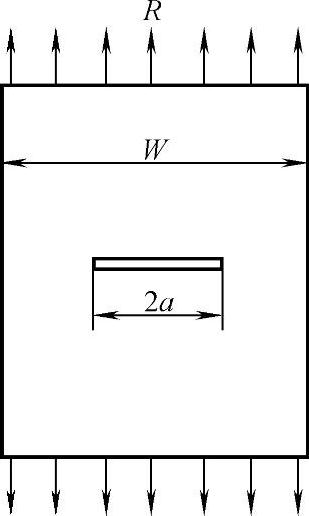 $R$

$W$

$2a$